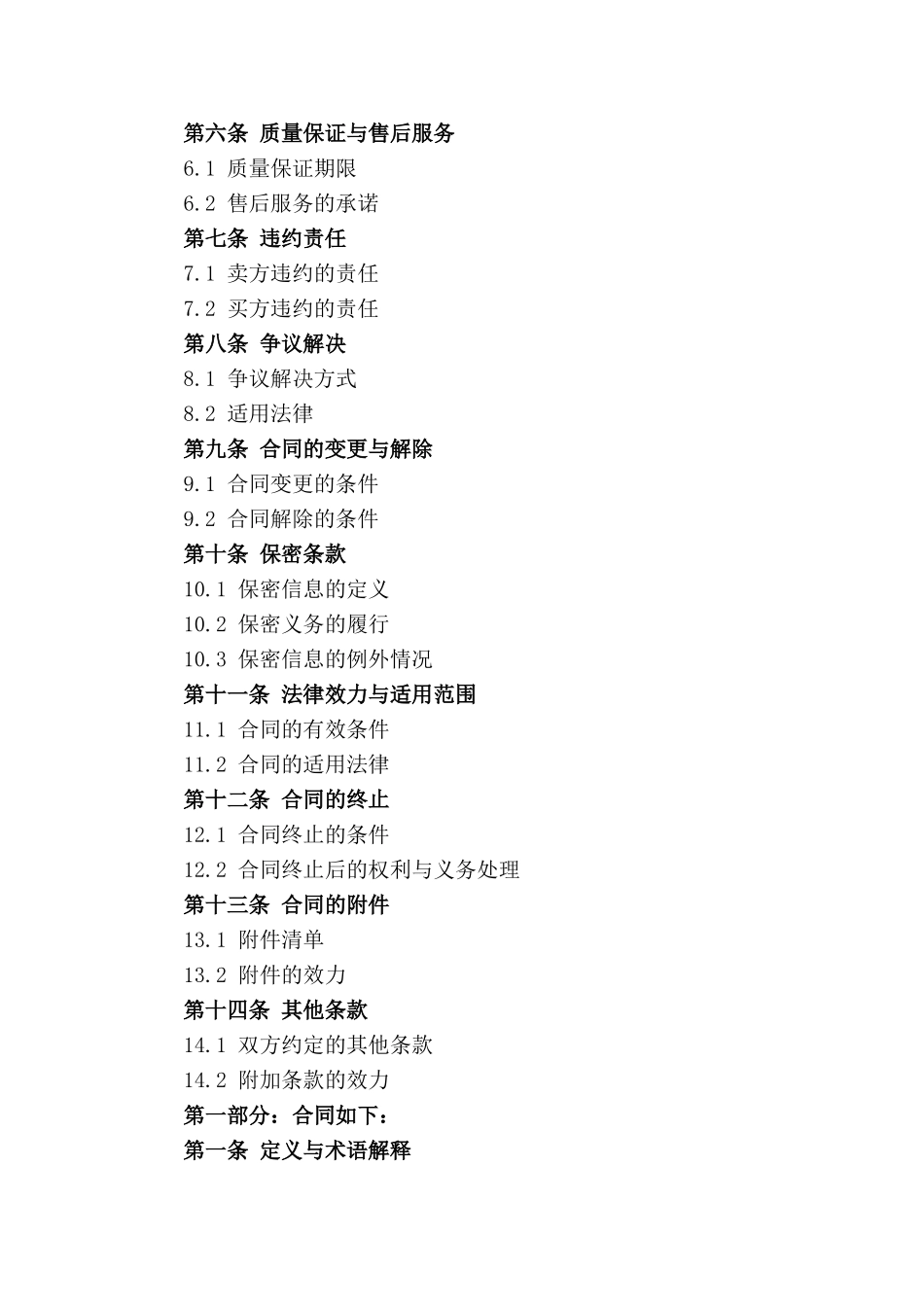 第六条 质量保证与售后服务
6.1 质量保证期限
6.2 售后服务的承诺
第七条 违约责任
7.1 卖方违约的责任
7.2 买方违约的责任
第八条 争议解决
8.1 争议解决方式
8.2 适用法律
第九条 合同的变更与解除
9.1 合同变更的条件
9.2 合同解除的条件
第十条 保密条款
10.1 保密信息的定义
10.2 保密义务的履行
10.3 保密信息的例外情况
第十一条 法律效力与适用范围
11.1 合同的有效条件
11.2 合同的适用法律
第十二条 合同的终止
12.1 合同终止的条件
12.2 合同终止后的权利与义务处理
第十三条 合同的附件
13.1 附件清单
13.2 附件的效力
第十四条 其他条款
14.1 双方约定的其他条款
14.2 附加条款的效力
第一部分：合同如下：
第一条 定义与术语解释